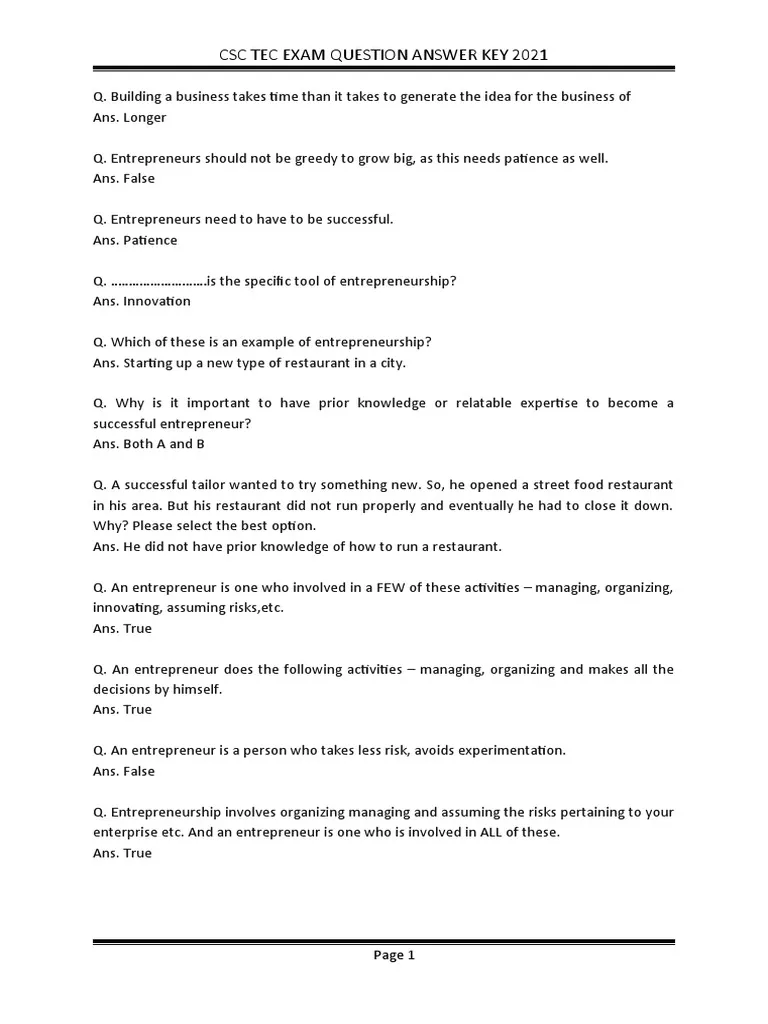 CSC TEC EXAM QUESTION ANSWER KEY 2021

Q. Building a business takes time than it takes to generate the idea for the business of
Ans. Longer

Q. Entrepreneurs should not be greedy to grow big, as this needs patience as well.
Ans. False

Q. Entrepreneurs need to have to be successful.
Ans. Patience

Q. ……………………..is the specific tool of entrepreneurship?
Ans. Innovation

Q. Which of these is an example of entrepreneurship?
Ans. Starting up a new type of restaurant in a city.

Q. Why is it important to have prior knowledge or relatable expertise to become a successful entrepreneur?
Ans. Both A and B

Q. A successful tailor wanted to try something new. So, he opened a street food restaurant in his area. But his restaurant did not run properly and eventually he had to close it down. Why? Please select the best option.
Ans. He did not have prior knowledge of how to run a restaurant.

Q. An entrepreneur is one who involved in a FEW of these activities – managing, organizing, innovating, assuming risks,etc.
Ans. True

Q. An entrepreneur does the following activities – managing, organizing and makes all the decisions by himself.
Ans. True

Q. An entrepreneur is a person who takes less risk, avoids experimentation.
Ans. False

Q. Entrepreneurship involves organizing managing and assuming the risks pertaining to your enterprise etc. And an entrepreneur is one who is involved in ALL of these.
Ans. True

Page 1